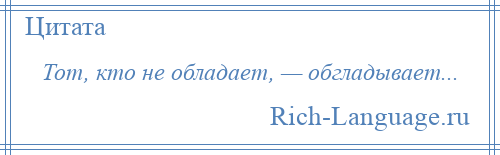 Цитата

Тот, кто не обладает, — обгладывает...

Rich-Language.ru